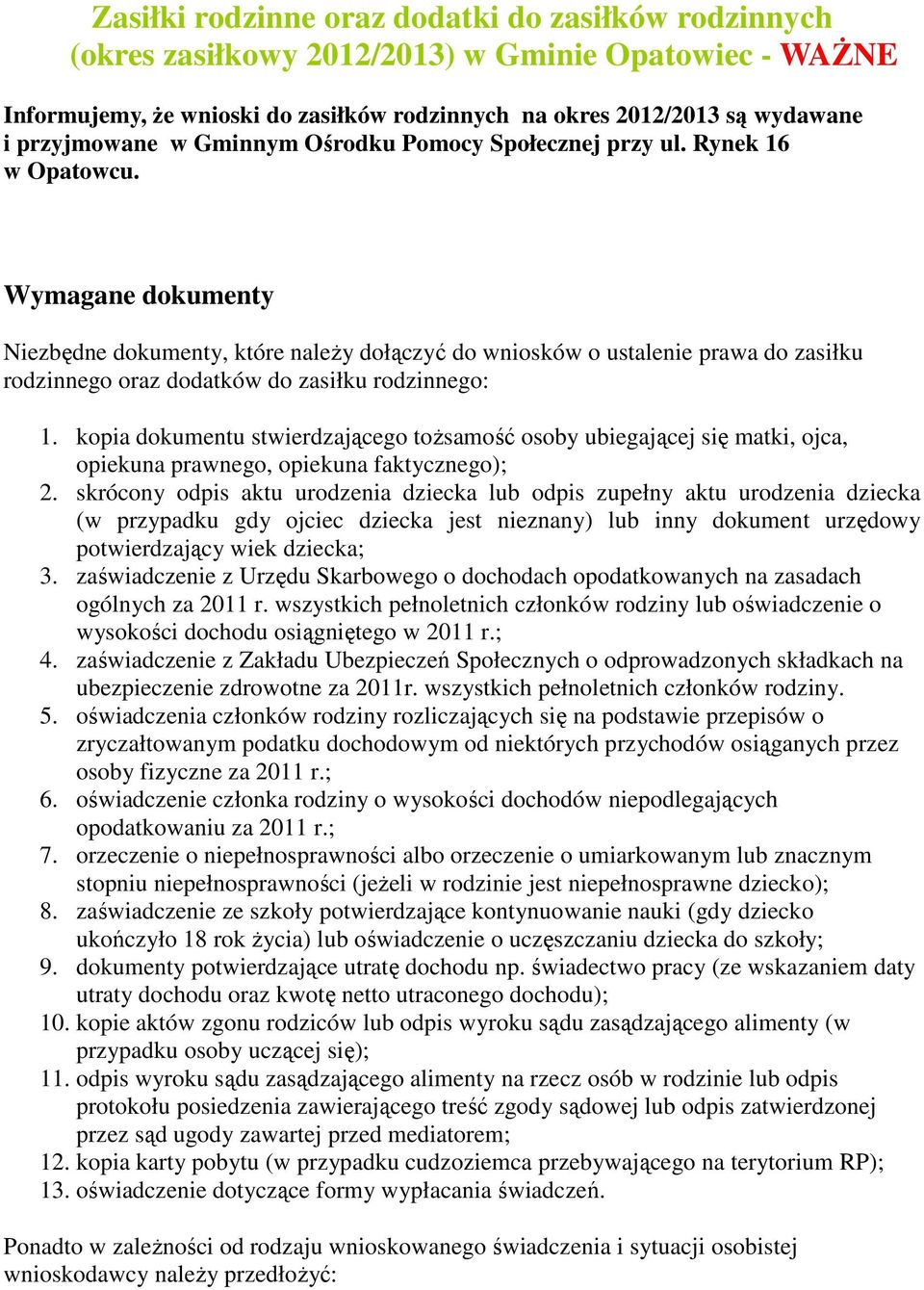 Zasiłki rodzinne oraz dodatki do zasiłków rodzinnych (okres zasiłkowy 2012/2013) w Gminie Opatowiec - WAŻNE

Informujemy, że wnioski do zasiłków rodzinnych na okres 2012/2013 są wydawane i przyjmowane w Gminnym Ośrodku Pomocy Społecznej przy ul. Rynek 16 w Opatowcu.

Wymagane dokumenty

Niezbędne dokumenty, które należy dołączyć do wniosków o ustalenie prawa do zasiłku rodzinnego oraz dodatków do zasiłku rodzinnego:

1. kopia dokumentu stwierdzającego tożsamość osoby ubiegającej się matki, ojca, opiekuna prawnego, opiekuna faktycznego);
2. skrócony odpis aktu urodzenia dziecka lub odpis zupełny aktu urodzenia dziecka (w przypadku gdy ojciec dziecka jest nieznany) lub inny dokument urzędowy potwierdzający wiek dziecka;
3. zaświadczenie z Urzędu Skarbowego o dochodach opodatkowanych na zasadach ogólnych za 2011 r. wszystkich pełnoletnich członków rodziny lub oświadczenie o wysokości dochodu osiągniętego w 2011 r.;
4. zaświadczenie z Zakładu Ubezpieczeń Społecznych o odprowadzonych składkach na ubezpieczenie zdrowotne za 2011r. wszystkich pełnoletnich członków rodziny.
5. oświadczenia członków rodziny rozliczających się na podstawie przepisów o zryczałtowanym podatku dochodowym od niektórych przychodów osiąganych przez osoby fizyczne za 2011 r.;
6. oświadczenie członka rodziny o wysokości dochodów niepodlegających opodatkowaniu za 2011 r.;
7. orzeczenie o niepełnosprawności albo orzeczenie o umiarkowanym lub znacznym stopniu niepełnosprawności (jeżeli w rodzinie jest niepełnosprawne dziecko);
8. zaświadczenie ze szkoły potwierdzające kontynuowanie nauki (gdy dziecko ukończyło 18 rok życia) lub oświadczenie o uczęszczaniu dziecka do szkoły;
9. dokumenty potwierdzające utratę dochodu np. świadectwo pracy (ze wskazaniem daty utraty dochodu oraz kwotę netto utraconego dochodu);
10. kopie aktów zgonu rodziców lub odpis wyroku sądu zasądzającego alimenty (w przypadku osoby uczącej się);
11. odpis wyroku sądu zasądzającego alimenty na rzecz osób w rodzinie lub odpis protokołu posiedzenia zawierającego treść zgody sądowej lub odpis zatwierdzonej przez sąd ugody zawartej przed mediatorem;
12. kopia karty pobytu (w przypadku cudzoziemca przebywającego na terytorium RP);
13. oświadczenie dotyczące formy wypłacania świadczeń.

Ponadto w zależności od rodzaju wnioskowanego świadczenia i sytuacji osobistej wnioskodawcy należy przedłożyć: